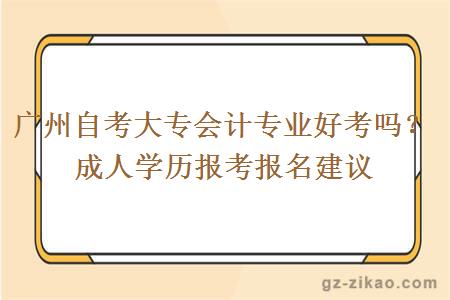 广州自考大专会计专业好考吗？
成人学历报考报名建议

gz-zikao.com